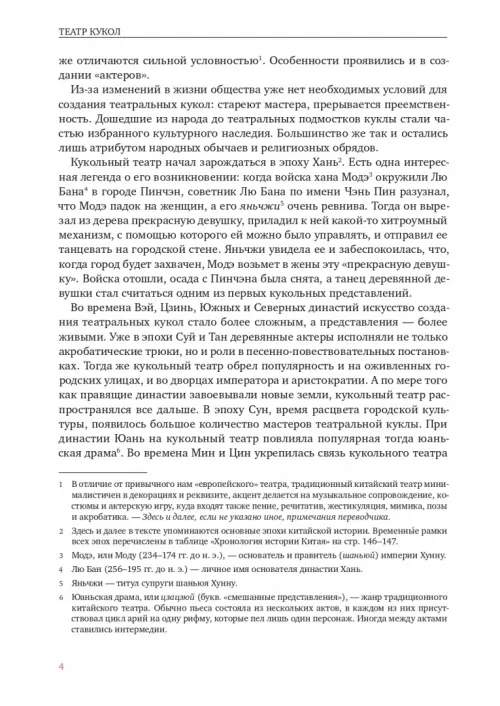 ТЕАТР КУКОЛ

же отличаются сильной условностью$^1$. Особенности проявились и в создании «актеров».

Из-за изменений в жизни общества уже нет необходимых условий для создания театральных кукол: стареют мастера, прерывается преемственность. Дошедшие из народа до театральных подмостков куклы стали частью избранного культурного наследия. Большинство же так и остались лишь атрибутом народных обычаев и религиозных обрядов.

Кукольный театр начал зарождаться в эпоху Хань$^2$. Есть одна интересная легенда о его возникновении: когда войска хана Модэ$^3$ окружили Лю Бана$^4$ в городе Пинчэн, советник Лю Бана по имени Чэнь Пин разузнал, что Модэ падок на женщин, а его яньчжи$^5$ очень ревнива. Тогда он вырезал из дерева прекрасную девушку, приладил к ней какой-то хитроумный механизм, с помощью которого ей можно было управлять, и отправил ее танцевать на городской стене. Яньчжи увидела ее и забеспокоилась, что, когда город будет захвачен, Модэ возьмет в жены эту «прекрасную девушку». Войска отошли, осада с Пинчэна была снята, а танец деревянной девушки стал считаться одним из первых кукольных представлений.

Во времена Вэй, Цзинь, Южных и Северных династий искусство создания театральных кукол стало более сложным, а представления — более живыми. Уже в эпохи Суй и Тан деревянные актеры исполняли не только акробатические трюки, но и роли в песенно-повествовательных постановках. Тогда же кукольный театр обрел популярность и на оживленных городских улицах, и во дворцах императора и аристократии. А по мере того как правящие династии завоевывали новые земли, кукольный театр распространялся все дальше. В эпоху Сун, время расцвета городской культуры, появилось большое количество мастеров театральной куклы. При династии Юань на кукольный театр повлияла популярная тогда юаньская драма$^6$. Во времена Мин и Цин укрепилась связь кукольного театра

1 В отличие от привычного нам «европейского» театра, традиционный китайский театр минималистичен в декорациях и реквизите, акцент делается на музыкальное сопровождение, костюмы и актерскую игру, куда входят также пение, речитатив, жестикуляция, мимика, позы и акробатика. — Здесь и далее, если не указано иное, примечания переводчика.

2 Здесь и далее в тексте упоминаются основные эпохи китайской истории. Временные рамки всех эпох перечислены в таблице «Хронология истории Китая» на стр. 146–147.

3 Модэ, или Моду (234–174 гг. до н. э.), — основатель и правитель (шаньюй) империи Хунну.

4 Лю Бан (256–195 гг. до н. э.) — личное имя основателя династии Хань.

5 Яньчжи — титул супруги шаньюя Хунну.

6 Юаньская драма, или цзацзюй (букв. «смешанные представления»), — жанр традиционного китайского театра. Обычно пьеса состояла из нескольких актов, в каждом из них присутствовал цикл арий на одну рифму, которые пел лишь один персонаж. Иногда между актами ставились интермедии.

4